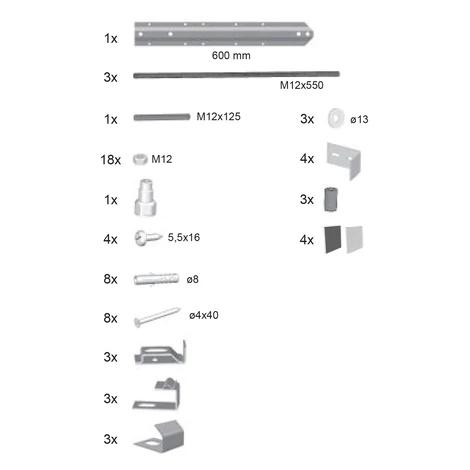 1x
600 mm

3x
M12x550

1x M12x125

18x M12

1x

4x 5,5x16

8x ø8

8x ø4x40

3x

3x

3x

3x ø13

4x

3x

4x